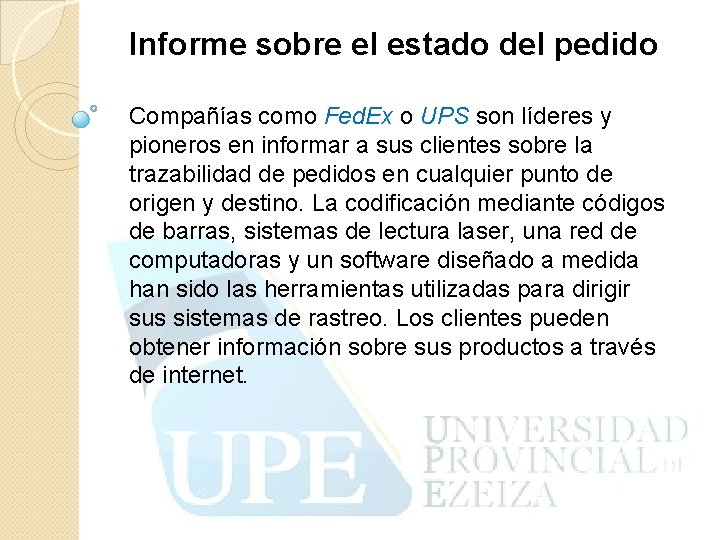 Informe sobre el estado del pedido

Compañías como FedEx o UPS son líderes y pioneros en informar a sus clientes sobre la trazabilidad de pedidos en cualquier punto de origen y destino. La codificación mediante códigos de barras, sistemas de lectura laser, una red de computadoras y un software diseñado a medida han sido las herramientas utilizadas para dirigir sus sistemas de rastreo. Los clientes pueden obtener información sobre sus productos a través de internet.

UPE UNIVERSIDAD PROVINCIAL DE EZEIZA